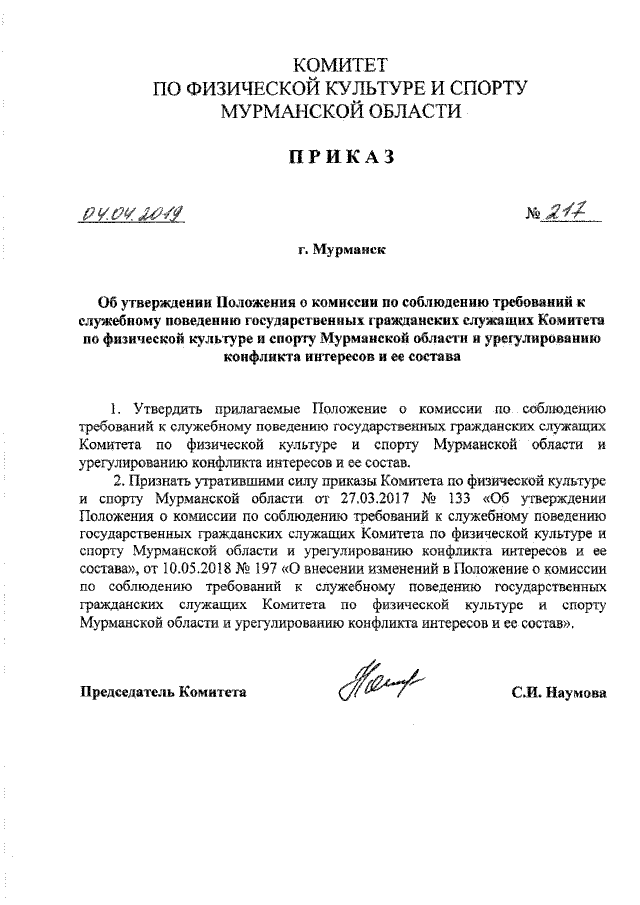 КОМИТЕТ
ПО ФИЗИЧЕСКОЙ КУЛЬТУРЕ И СПОРТУ
МУРМАНСКОЙ ОБЛАСТИ

ПРИКАЗ

04.04.2019 № 217

г. Мурманск

Об утверждении Положения о комиссии по соблюдению требований к служебному поведению государственных гражданских служащих Комитета по физической культуре и спорту Мурманской области и урегулированию конфликта интересов и ее состава

1. Утвердить прилагаемые Положение о комиссии по соблюдению требований к служебному поведению государственных гражданских служащих Комитета по физической культуре и спорту Мурманской области и урегулированию конфликта интересов и ее состав.

2. Признать утратившими силу приказы Комитета по физической культуре и спорту Мурманской области от 27.03.2017 № 133 «Об утверждении Положения о комиссии по соблюдению требований к служебному поведению государственных гражданских служащих Комитета по физической культуре и спорту Мурманской области и урегулированию конфликта интересов и ее состава», от 10.05.2018 № 197 «О внесении изменений в Положение о комиссии по соблюдению требований к служебному поведению государственных гражданских служащих Комитета по физической культуре и спорту Мурманской области и урегулированию конфликта интересов и ее состав».

Председатель Комитета С.И. Наумова